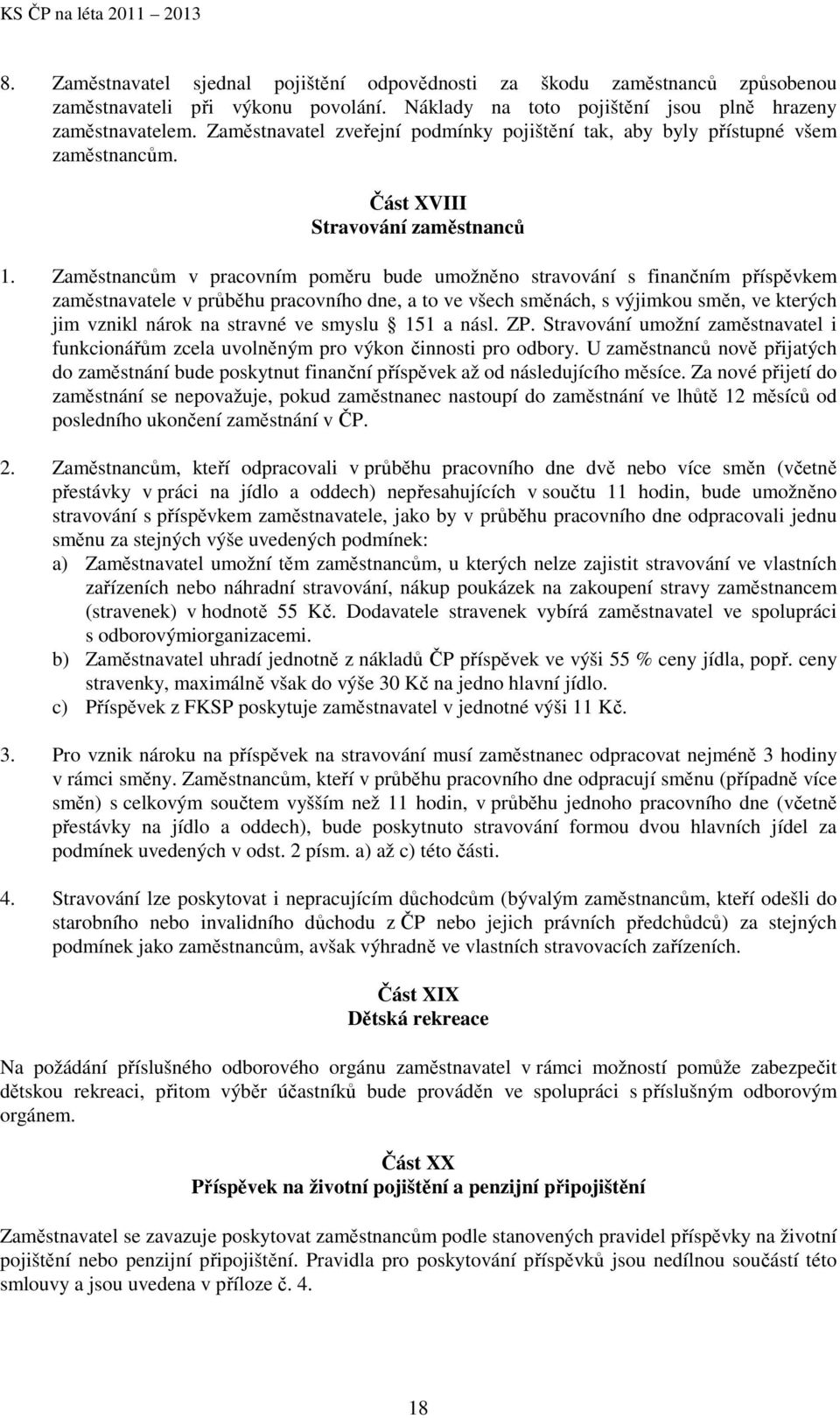 KS ČP na léta 2011 – 2013

8. Zaměstnavatel sjednal pojištění odpovědnosti za škodu zaměstnanců způsobenou zaměstnavateli při výkonu povolání. Náklady na toto pojištění jsou plně hrazeny zaměstnavatelem. Zaměstnavatel zveřejní podmínky pojištění tak, aby byly přístupné všem zaměstnancům.

Část XVIII
Stravování zaměstnanců

1. Zaměstnancům v pracovním poměru bude umožněno stravování s finančním příspěvkem zaměstnavatele v průběhu pracovního dne, a to ve všech směnách, s výjimkou směn, ve kterých jim vznikl nárok na stravné ve smyslu § 151 a násl. ZP. Stravování umožní zaměstnavatel i funkcionářům zcela uvolněným pro výkon činnosti pro odbory. U zaměstnanců nově přijatých do zaměstnání bude poskytnut finanční příspěvek až od následujícího měsíce. Za nové přijetí do zaměstnání se nepovažuje, pokud zaměstnanec nastoupí do zaměstnání ve lhůtě 12 měsíců od posledního ukončení zaměstnání v ČP.

2. Zaměstnancům, kteří odpracovali v průběhu pracovního dne dvě nebo více směn (včetně přestávky v práci na jídlo a oddech) nepřesahujících v součtu 11 hodin, bude umožněno stravování s příspěvkem zaměstnavatele, jako by v průběhu pracovního dne odpracovali jednu směnu za stejných výše uvedených podmínek:
a) Zaměstnavatel umožní těm zaměstnancům, u kterých nelze zajistit stravování ve vlastních zařízeních nebo náhradní stravování, nákup poukázek na zakoupení stravy zaměstnancem (stravenek) v hodnotě 55 Kč. Dodavatele stravenek vybírá zaměstnavatel ve spolupráci s odborovýmiorganizacemi.
b) Zaměstnavatel uhradí jednotně z nákladů ČP příspěvek ve výši 55 % ceny jídla, popř. ceny stravenky, maximálně však do výše 30 Kč na jedno hlavní jídlo.
c) Příspěvek z FKSP poskytuje zaměstnavatel v jednotné výši 11 Kč.

3. Pro vznik nároku na příspěvek na stravování musí zaměstnanec odpracovat nejméně 3 hodiny v rámci směny. Zaměstnancům, kteří v průběhu pracovního dne odpracují směnu (případně více směn) s celkovým součtem vyšším než 11 hodin, v průběhu jednoho pracovního dne (včetně přestávky na jídlo a oddech), bude poskytnuto stravování formou dvou hlavních jídel za podmínek uvedených v odst. 2 písm. a) až c) této části.

4. Stravování lze poskytovat i nepracujícím důchodcům (bývalým zaměstnancům, kteří odešli do starobního nebo invalidního důchodu z ČP nebo jejich právních předchůdců) za stejných podmínek jako zaměstnancům, avšak výhradně ve vlastních stravovacích zařízeních.

Část XIX
Dětská rekreace

Na požádání příslušného odborového orgánu zaměstnavatel v rámci možností pomůže zabezpečit dětskou rekreaci, přitom výběr účastníků bude prováděn ve spolupráci s příslušným odborovým orgánem.

Část XX
Příspěvek na životní pojištění a penzijní připojištění

Zaměstnavatel se zavazuje poskytovat zaměstnancům podle stanovených pravidel příspěvky na životní pojištění nebo penzijní připojištění. Pravidla pro poskytování příspěvků jsou nedílnou součástí této smlouvy a jsou uvedena v příloze č. 4.

18